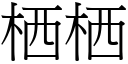 栖栖